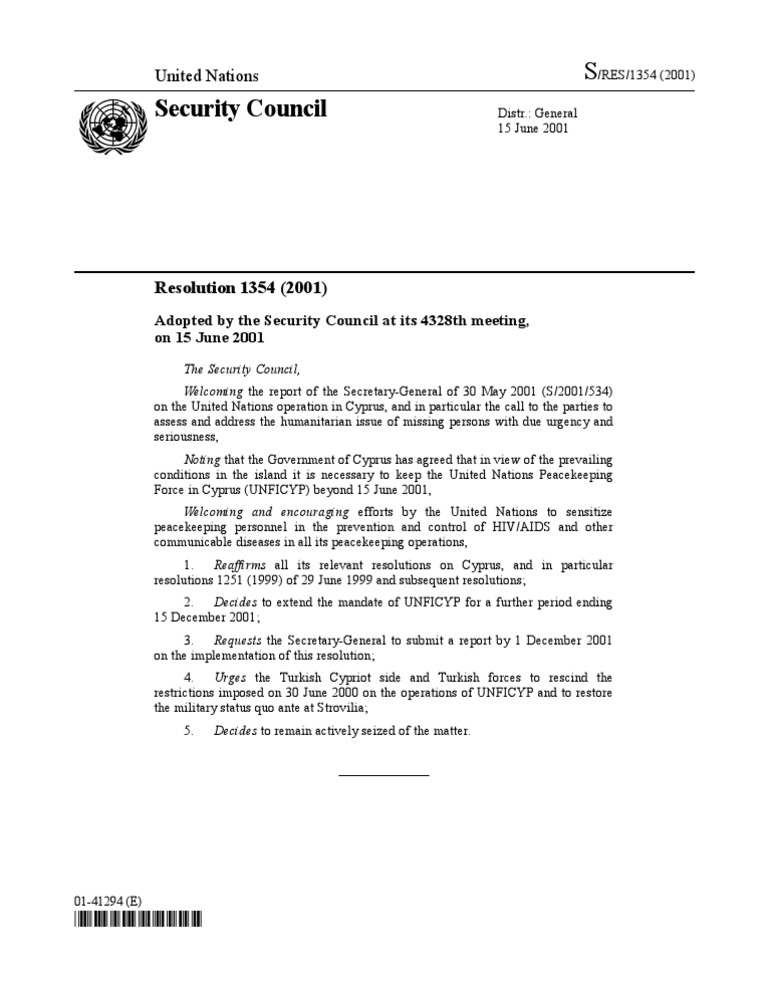 United Nations

S/RES/1354 (2001)

Security Council

Distr.: General
15 June 2001

Resolution 1354 (2001)

Adopted by the Security Council at its 4328th meeting, on 15 June 2001

The Security Council,

Welcoming the report of the Secretary-General of 30 May 2001 (S/2001/534) on the United Nations operation in Cyprus, and in particular the call to the parties to assess and address the humanitarian issue of missing persons with due urgency and seriousness,

Noting that the Government of Cyprus has agreed that in view of the prevailing conditions in the island it is necessary to keep the United Nations Peacekeeping Force in Cyprus (UNFICYP) beyond 15 June 2001,

Welcoming and encouraging efforts by the United Nations to sensitize peacekeeping personnel in the prevention and control of HIV/AIDS and other communicable diseases in all its peacekeeping operations,

1. Reaffirms all its relevant resolutions on Cyprus, and in particular resolutions 1251 (1999) of 29 June 1999 and subsequent resolutions;

2. Decides to extend the mandate of UNFICYP for a further period ending 15 December 2001;

3. Requests the Secretary-General to submit a report by 1 December 2001 on the implementation of this resolution;

4. Urges the Turkish Cypriot side and Turkish forces to rescind the restrictions imposed on 30 June 2000 on the operations of UNFICYP and to restore the military status quo ante at Strovilia;

5. Decides to remain actively seized of the matter.

01-41294 (E)